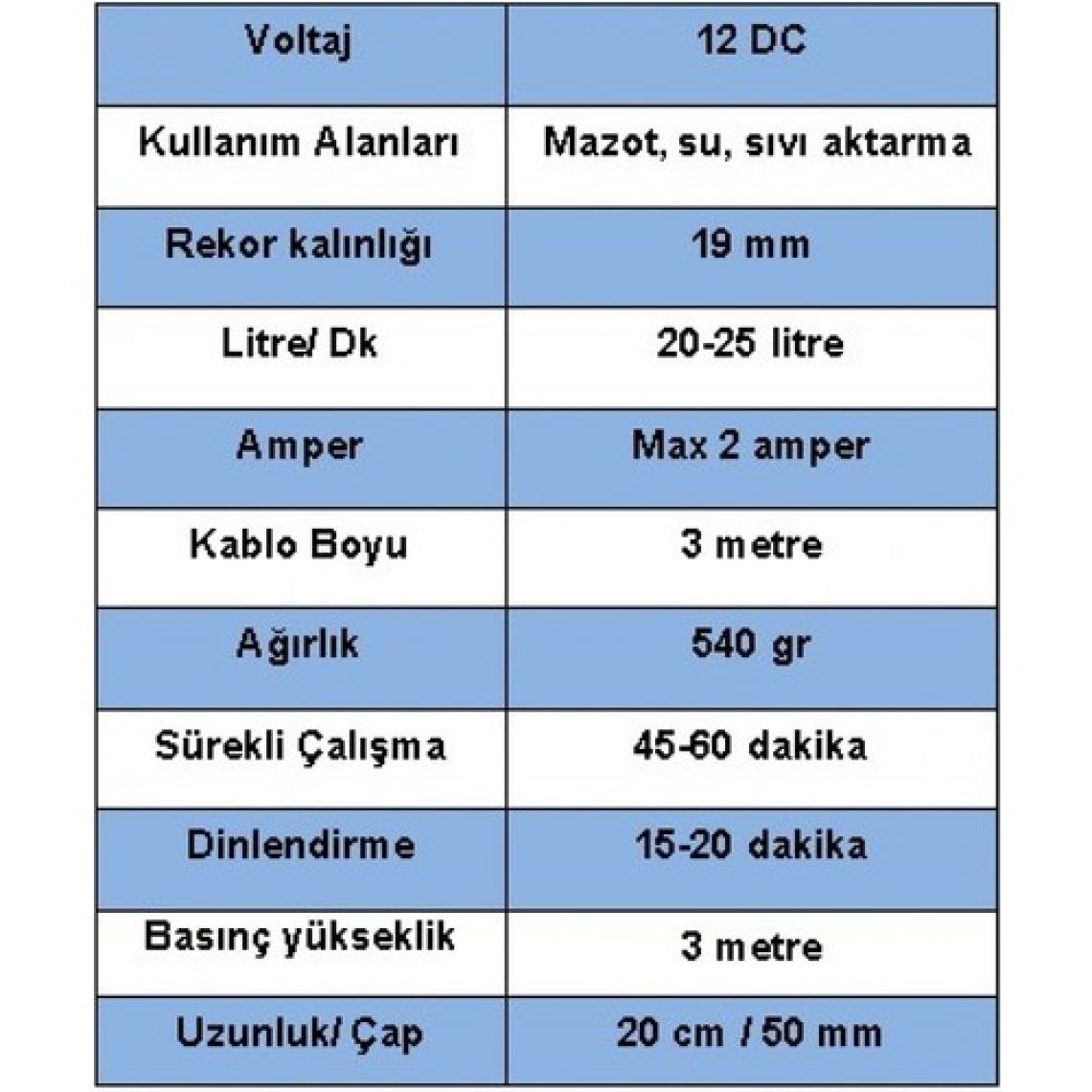 | Voltaj | 12 DC |
|---|---|
| Kullanım Alanları | Mazot, su, sıvı aktarma |
| Rekor kalınlığı | 19 mm |
| Litre/ Dk | 20-25 litre |
| Amper | Max 2 amper |
| Kablo Boyu | 3 metre |
| Ağırlık | 540 gr |
| Sürekli Çalışma | 45-60 dakika |
| Dinlendirme | 15-20 dakika |
| Basınç yükseklik | 3 metre |
| Uzunluk/ Çap | 20 cm / 50 mm |